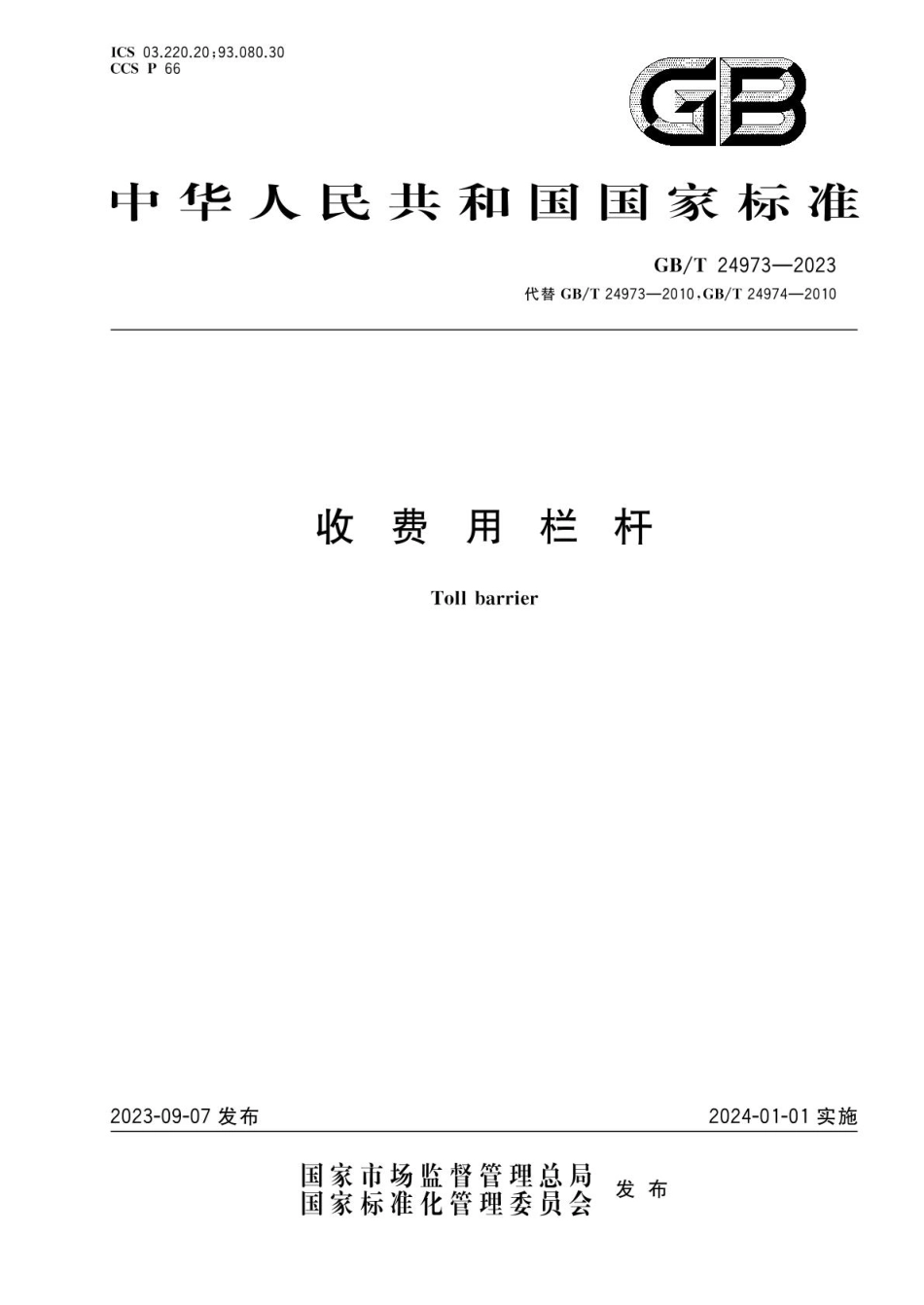 ICS 03.220.20;93.080.30
CCS P 66

GB

中华人民共和国国家标准

GB/T 24973—2023
代替 GB/T 24973—2010,GB/T 24974—2010

收费用栏杆

Toll barrier

2023-09-07 发布

2024-01-01 实施

国家市场监督管理总局
国家标准化管理委员会
发布